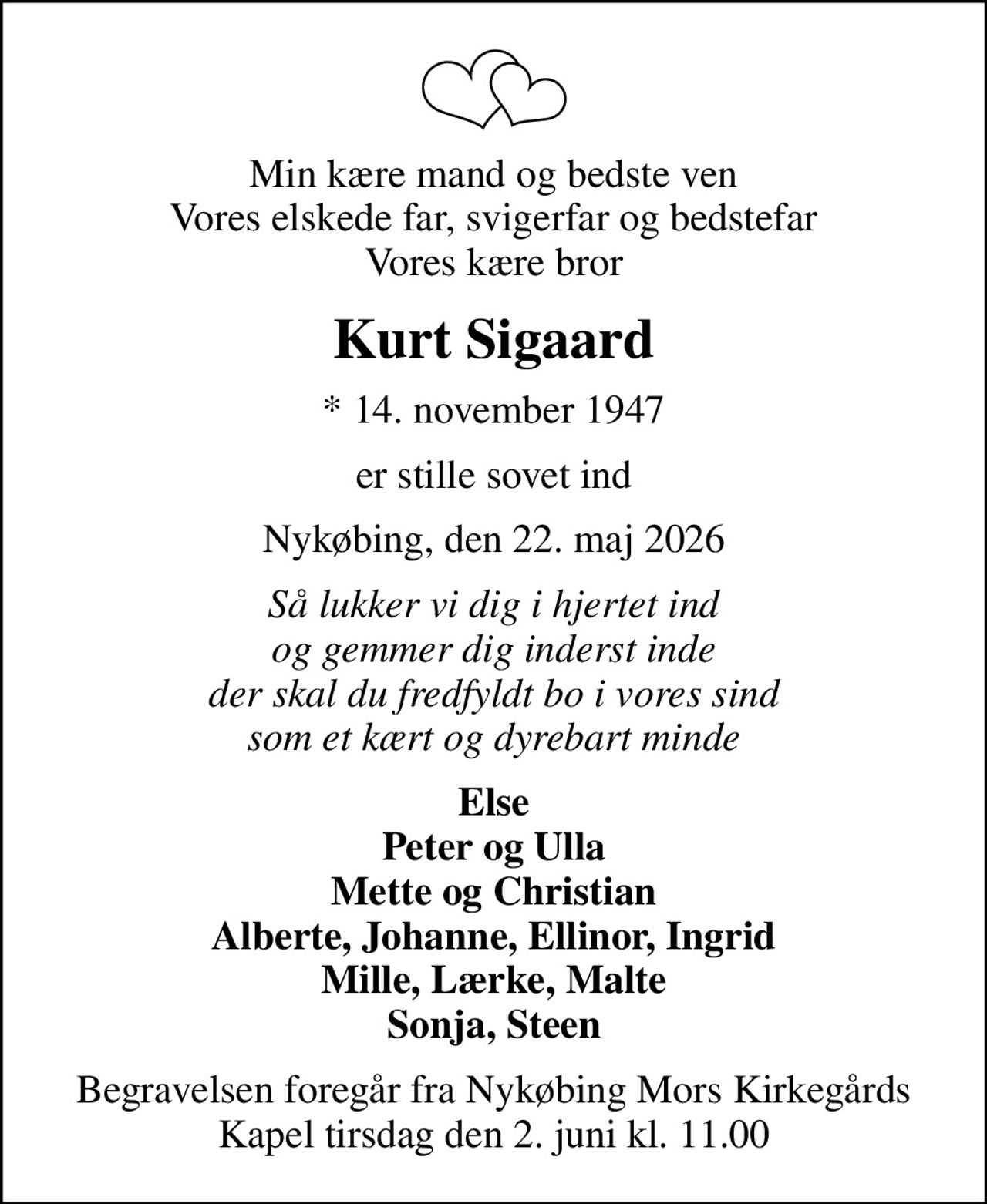 Min kære mand og bedste ven
Vores elskede far, svigerfar og bedstefar
Vores kære bror

Kurt Sigaard

* 14. november 1947

er stille sovet ind

Nykøbing, den 22. maj 2026

Så lukker vi dig i hjertet ind
og gemmer dig inderst inde
der skal du fredfyldt bo i vores sind
som et kært og dyrebart minde

Else
Peter og Ulla
Mette og Christian
Alberte, Johanne, Ellinor, Ingrid
Mille, Lærke, Malte
Sonja, Steen

Begravelsen foregår fra Nykøbing Mors Kirkegårds Kapel tirsdag den 2. juni kl. 11.00